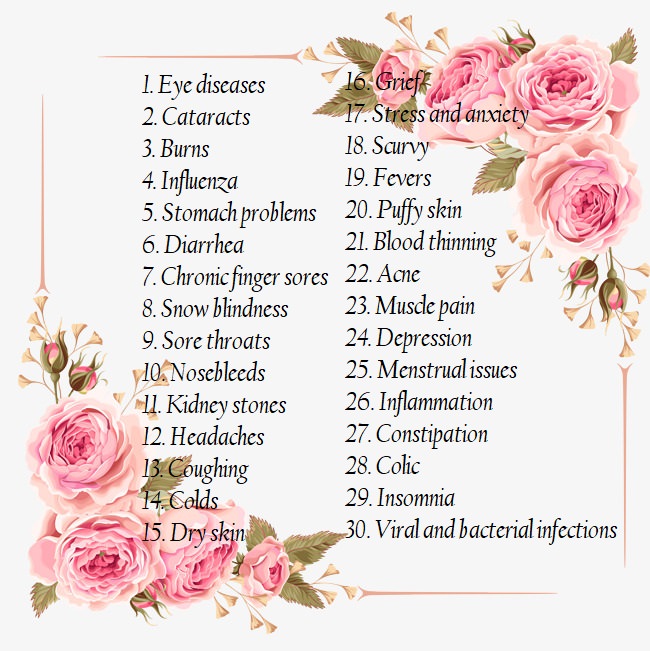 1. Eye diseases
2. Cataracts
3. Burns
4. Influenza
5. Stomach problems
6. Diarrhea
7. Chronic finger sores
8. Snow blindness
9. Sore throats
10. Nosebleeds
11. Kidney stones
12. Headaches
13. Coughing
14. Colds
15. Dry skin

16. Grief
17. Stress and anxiety
18. Scurvy
19. Fevers
20. Puffy skin
21. Blood thinning
22. Acne
23. Muscle pain
24. Depression
25. Menstrual issues
26. Inflammation
27. Constipation
28. Colic
29. Insomnia
30. Viral and bacterial infections